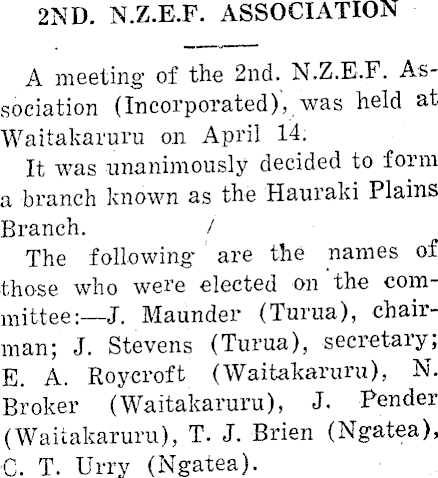 2ND. N.Z.E.F. ASSOCIATION

A meeting of the 2nd. N.Z.E.F. Association (Incorporated), was held at Waitakaruru on April 14.

It was unanimously decided to form a branch known as the Hauraki Plains Branch.

The following are the names of those who were elected on the committee:—J. Maunder (Turua), chairman; J. Stevens (Turua), secretary; E. A. Roycroft (Waitakaruru), N. Broker (Waitakaruru), J. Pender (Waitakaruru), T. J. Brien (Ngatea), C. T. Urry (Ngatea).